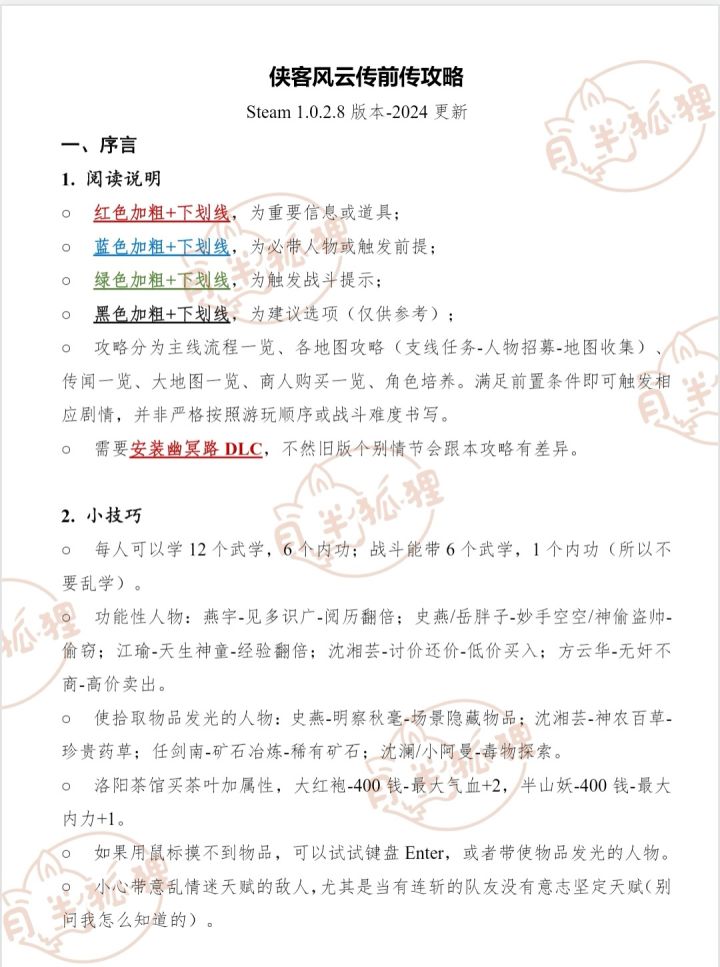 侠客风云传前传攻略

Steam 1.0.2.8 版本-2024 更新

一、序言

1. 阅读说明

○ 红色加粗+下划线，为重要信息或道具；

○ 蓝色加粗+下划线，为必带人物或触发前提；

○ 绿色加粗+下划线，为触发战斗提示；

○ 黑色加粗+下划线，为建议选项（仅供参考）；

○ 攻略分为主线流程一览、各地图攻略（支线任务-人物招募-地图收集）、传闻一览、大地图一览、商人购买一览、角色培养。满足前置条件即可触发相应剧情，并非严格按照游玩顺序或战斗难度书写。

○ 需要安装幽冥路 DLC，不然旧版个别情节会跟本攻略有差异。

2. 小技巧

○ 每人可以学 12 个武学，6 个内功；战斗能带 6 个武学，1 个内功（所以不要乱学）。

○ 功能性人物：燕宇-见多识广-阅历翻倍；史燕/岳胖子-妙手空空/神偷盗帅-偷窃；江瑜-天生神童-经验翻倍；沈湘芸-讨价还价-低价买入；方云华-无奸不商-高价卖出。

○ 使拾取物品发光的人物：史燕-明察秋毫-场景隐藏物品；沈湘芸-神农百草-珍贵药草；任剑南-矿石冶炼-稀有矿石；沈澜/小阿曼-毒物探索。

○ 洛阳茶馆买茶叶加属性，大红袍-400 钱-最大气血+2，半山妖-400 钱-最大内力+1。

○ 如果用鼠标摸不到物品，可以试试键盘 Enter，或者带使物品发光的人物。

○ 小心带意乱情迷天赋的敌人，尤其是当有连斩的队友没有意志坚定天赋（别问我怎么知道的）。

月半狐狸